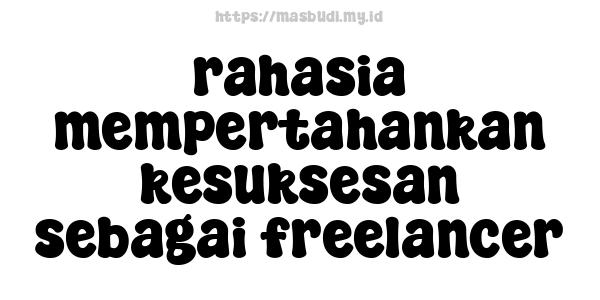 https://masbudi.my.id

rahasia mempertahankan kesuksesan sebagai freelancer